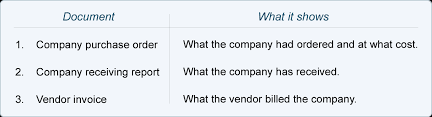 | Document | What it shows |
|---|---|
| 1. Company purchase order | What the company had ordered and at what cost. |
| 2. Company receiving report | What the company has received. |
| 3. Vendor invoice | What the vendor billed the company. |